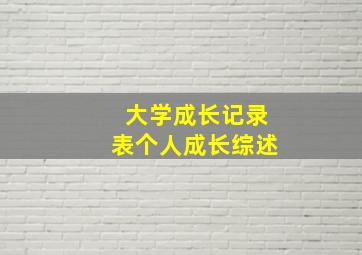 大学成长记录
表个人成长综述